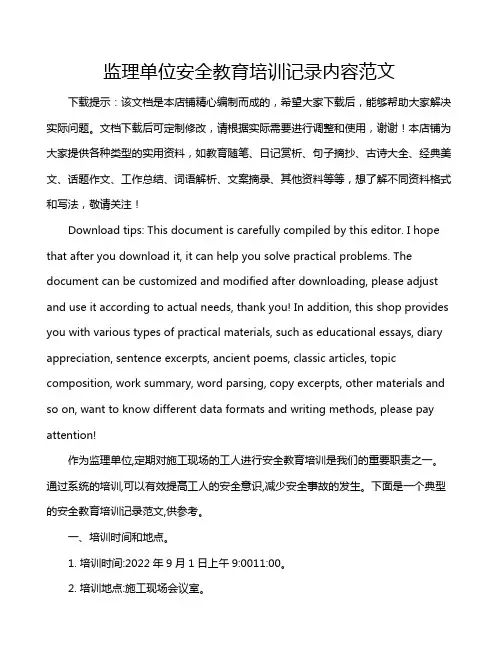 监理单位安全教育培训记录内容范文

下载提示：该文档是本店铺精心编制而成的，希望大家下载后，能够帮助大家解决实际问题。文档下载后可定制修改，请根据实际需要进行调整和使用，谢谢！本店铺为大家提供各种类型的实用资料，如教育随笔、日记赏析、句子摘抄、古诗大全、经典美文、话题作文、工作总结、词语解析、文案摘录、其他资料等等，想了解不同资料格式和写法，敬请关注！

Download tips: This document is carefully compiled by this editor. I hope that after you download it, it can help you solve practical problems. The document can be customized and modified after downloading, please adjust and use it according to actual needs, thank you! In addition, this shop provides you with various types of practical materials, such as educational essays, diary appreciation, sentence excerpts, ancient poems, classic articles, topic composition, work summary, word parsing, copy excerpts, other materials and so on, want to know different data formats and writing methods, please pay attention!

作为监理单位,定期对施工现场的工人进行安全教育培训是我们的重要职责之一。通过系统的培训,可以有效提高工人的安全意识,减少安全事故的发生。下面是一个典型的安全教育培训记录范文,供参考。

一、培训时间和地点。

1. 培训时间:2022 年 9 月 1 日上午 9:0011:00。

2. 培训地点:施工现场会议室。